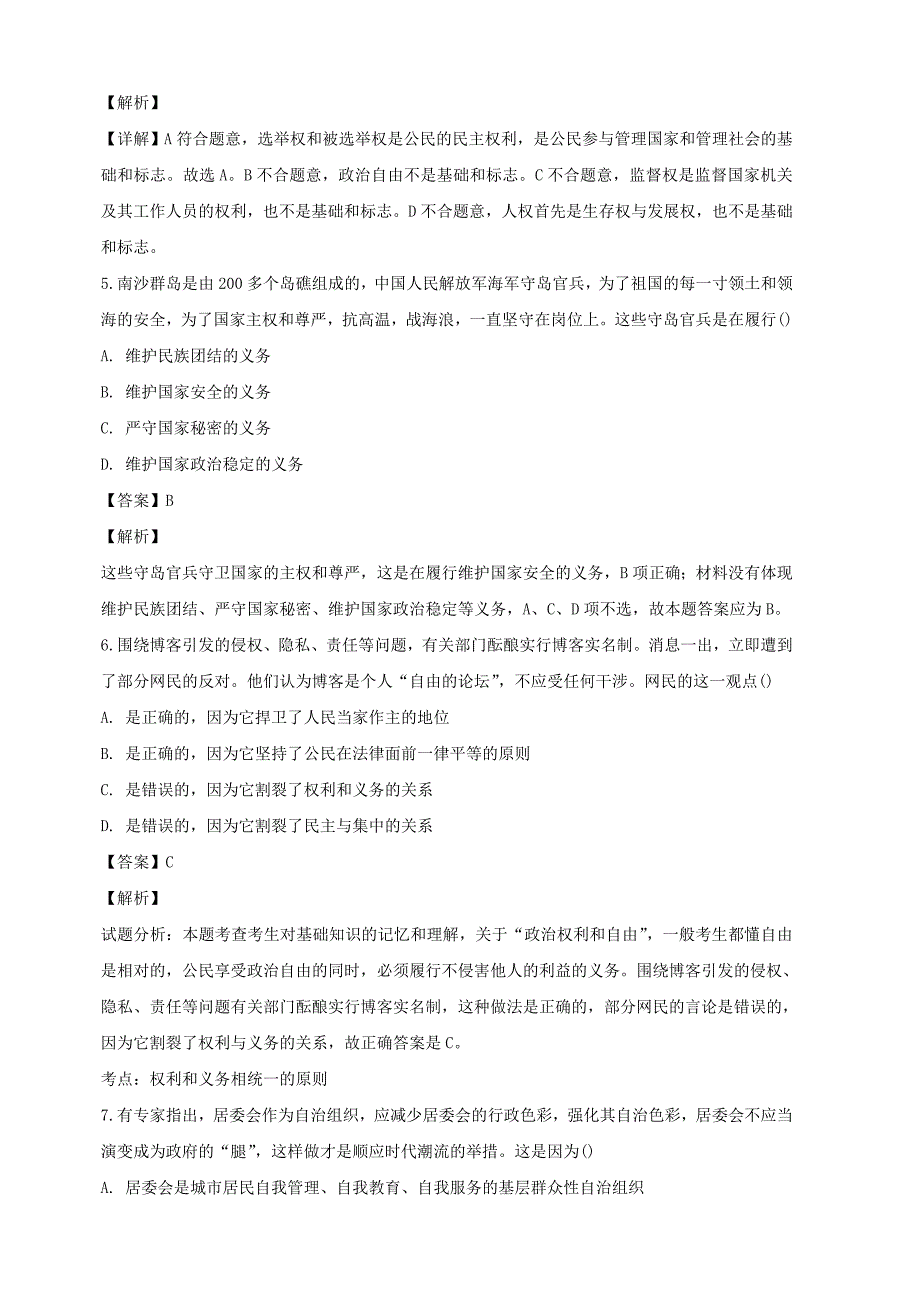 【解析】

【详解】A 符合题意，选举权和被选举权是公民的民主权利，是公民参与管理国家和管理社会的基础和标志。故选 A。B 不合题意，政治自由不是基础和标志。C 不合题意，监督权是监督国家机关及其工作人员的权利，也不是基础和标志。D 不合题意，人权首先是生存权与发展权，也不是基础和标志。

5.南沙群岛是由 200 多个岛礁组成的，中国人民解放军海军守岛官兵，为了祖国的每一寸领土和领海的安全，为了国家主权和尊严，抗高温，战海浪，一直坚守在岗位上。这些守岛官兵是在履行()

A. 维护民族团结的义务

B. 维护国家安全的义务

C. 严守国家秘密的义务

D. 维护国家政治稳定的义务

【答案】B

【解析】

这些守岛官兵守卫国家的主权和尊严，这是在履行维护国家安全的义务，B 项正确；材料没有体现维护民族团结、严守国家秘密、维护国家政治稳定等义务，A、C、D 项不选，故本题答案应为 B。

6.围绕博客引发的侵权、隐私、责任等问题，有关部门酝酿实行博客实名制。消息一出，立即遭到了部分网民的反对。他们认为博客是个人“自由的论坛”，不应受任何干涉。网民的这一观点()

A. 是正确的，因为它捍卫了人民当家作主的地位

B. 是正确的，因为它坚持了公民在法律面前一律平等的原则

C. 是错误的，因为它割裂了权利和义务的关系

D. 是错误的，因为它割裂了民主与集中的关系

【答案】C

【解析】

试题分析：本题考查考生对基础知识的记忆和理解，关于“政治权利和自由”，一般考生都懂自由是相对的，公民享受政治自由的同时，必须履行不侵害他人的利益的义务。围绕博客引发的侵权、隐私、责任等问题有关部门酝酿实行博客实名制，这种做法是正确的，部分网民的言论是错误的，因为它割裂了权利与义务的关系，故正确答案是 C。

考点：权利和义务相统一的原则

7.有专家指出，居委会作为自治组织，应减少居委会的行政色彩，强化其自治色彩，居委会不应当演变成为政府的“腿”，这样做才是顺应时代潮流的举措。这是因为()

A. 居委会是城市居民自我管理、自我教育、自我服务的基层群众性自治组织